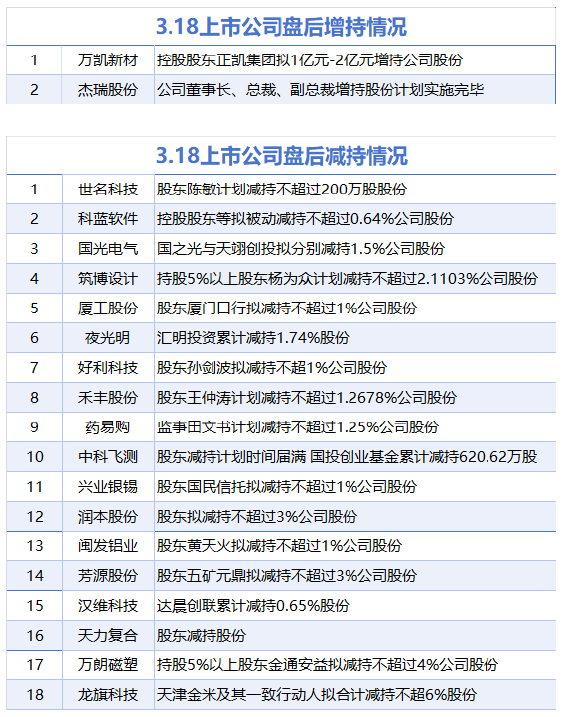 3.18上市公司盘后增持情况

| 1 | 万凯新材 | 控股股东正凯集团拟1亿元-2亿元增持公司股份 |
|---|---|---|
| 2 | 杰瑞股份 | 公司董事长、总裁、副总裁增持股份计划实施完毕 |

3.18上市公司盘后减持情况

| 1 | 世名科技 | 股东陈敏计划减持不超过200万股股份 |
|---|---|---|
| 2 | 科蓝软件 | 控股股东等拟被动减持不超过0.64%公司股份 |
| 3 | 国光电气 | 国之光与天翊创投拟分别减持1.5%公司股份 |
| 4 | 筑博设计 | 持股5%以上股东杨为众计划减持不超过2.1103%公司股份 |
| 5 | 厦工股份 | 股东厦门口行拟减持不超过1%公司股份 |
| 6 | 夜光明 | 汇明投资累计减持1.74%股份 |
| 7 | 好利科技 | 股东孙剑波拟减持不超1%公司股份 |
| 8 | 禾丰股份 | 股东王仲涛计划减持不超过1.2678%公司股份 |
| 9 | 药易购 | 监事田文书计划减持不超过1.25%公司股份 |
| 10 | 中科飞测 | 股东减持计划时间届满 国投创业基金累计减持620.62万股 |
| 11 | 兴业银锡 | 股东国民信托拟减持不超过1%公司股份 |
| 12 | 润本股份 | 股东拟减持不超过3%公司股份 |
| 13 | 闽发铝业 | 股东黄天火拟减持不超过1%公司股份 |
| 14 | 芳源股份 | 股东五矿元鼎拟减持不超过3%公司股份 |
| 15 | 汉维科技 | 达晨创联累计减持0.65%股份 |
| 16 | 天力复合 | 股东减持股份 |
| 17 | 万朗磁塑 | 持股5%以上股东金通安益拟减持不超过4%公司股份 |
| 18 | 龙旗科技 | 天津金米及其一致行动人拟合计减持不超6%股份 |